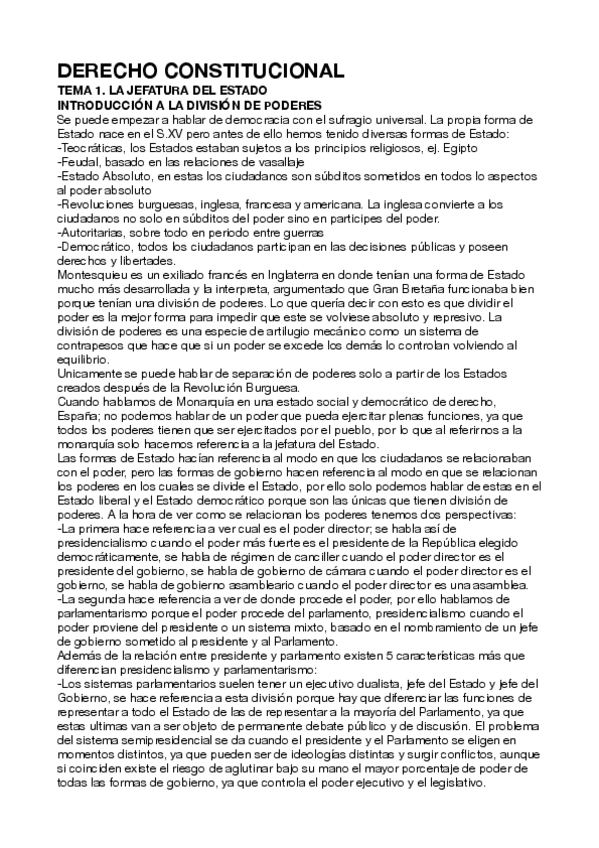 DERECHO CONSTITUCIONAL
TEMA 1. LA JEFATURA DEL ESTADO
INTRODUCCIÓN A LA DIVISIÓN DE PODERES
Se puede empezar a hablar de democracia con el sufragio universal. La propia forma de Estado nace en el S.XV pero antes de ello hemos tenido diversas formas de Estado:
-Teocráticas, los Estados estaban sujetos a los principios religiosos, ej. Egipto
-Feudal, basado en las relaciones de vasallaje
-Estado Absoluto, en estas los ciudadanos son súbditos sometidos en todos lo aspectos al poder absoluto
-Revoluciones burguesas, inglesa, francesa y americana. La inglesa convierte a los ciudadanos no solo en súbditos del poder sino en participes del poder.
-Autoritarias, sobre todo en periodo entre guerras
-Democrático, todos los ciudadanos participan en las decisiones públicas y poseen derechos y libertades.
Montesquieu es un exiliado francés en Inglaterra en donde tenían una forma de Estado mucho más desarrollada y la interpreta, argumentado que Gran Bretaña funcionaba bien porque tenían una división de poderes. Lo que quería decir con esto es que dividir el poder es la mejor forma para impedir que este se volviese absoluto y represivo. La división de poderes es una especie de artilugio mecánico como un sistema de contrapesos que hace que si un poder se excede los demás lo controlan volviendo al equilibrio.
Unicamente se puede hablar de separación de poderes solo a partir de los Estados creados después de la Revolución Burguesa.
Cuando hablamos de Monarquía en una estado social y democrático de derecho, España; no podemos hablar de un poder que pueda ejercitar plenas funciones, ya que todos los poderes tienen que ser ejercitados por el pueblo, por lo que al referirnos a la monarquía solo hacemos referencia a la jefatura del Estado.
Las formas de Estado hacían referencia al modo en que los ciudadanos se relacionaban con el poder, pero las formas de gobierno hacen referencia al modo en que se relacionan los poderes en los cuales se divide el Estado, por ello solo podemos hablar de estas en el Estado liberal y el Estado democrático porque son las únicas que tienen división de poderes. A la hora de ver como se relacionan los poderes tenemos dos perspectivas:
-La primera hace referencia a ver cual es el poder director; se habla así de presidencialismo cuando el poder más fuerte es el presidente de la República elegido democráticamente, se habla de régimen de canciller cuando el poder director es el presidente del gobierno, se habla de gobierno de cámara cuando el poder director es el gobierno, se habla de gobierno asambleario cuando el poder director es una asamblea.
-La segunda hace referencia a ver de donde procede el poder, por ello hablamos de parlamentarismo porque el poder procede del parlamento, presidencialismo cuando el poder proviene del presidente o un sistema mixto, basado en el nombramiento de un jefe de gobierno sometido al presidente y al Parlamento.
Además de la relación entre presidente y parlamento existen 5 características más que diferencian presidencialismo y parlamentarismo:
-Los sistemas parlamentarios suelen tener un ejecutivo dualista, jefe del Estado y jefe del Gobierno, se hace referencia a esta división porque hay que diferenciar las funciones de representar a todo el Estado de las de representar a la mayoría del Parlamento, ya que estas ultimas van a ser objeto de permanente debate público y de discusión. El problema del sistema semipresidencial se da cuando el presidente y el Parlamento se eligen en momentos distintos, ya que pueden ser de ideologías distintas y surgir conflictos, aunque si coinciden existe el riesgo de aglutinar bajo su mano el mayor porcentaje de poder de todas las formas de gobierno, ya que controla el poder ejecutivo y el legislativo.